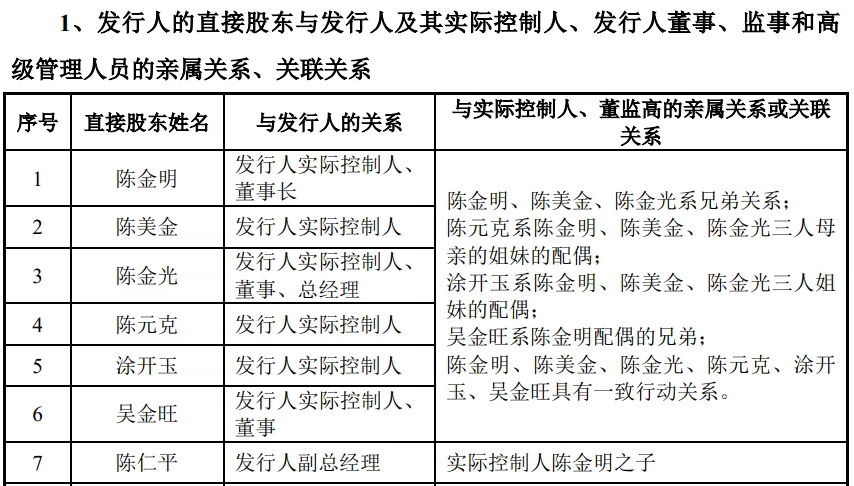 1、发行人的直接股东与发行人及其实际控制人、发行人董事、监事和高级管理人员的亲属关系、关联关系

| 序号 | 直接股东姓名 | 与发行人的关系 | 与实际控制人、董监高的亲属关系或关联关系 |
|---|---|---|---|
| 1 | 陈金明 | 发行人实际控制人、董事长 | 陈金明、陈美金、陈金光系兄弟关系；陈元克系陈金明、陈美金、陈金光三人母亲的姐妹的配偶；涂开玉系陈金明、陈美金、陈金光三人姐妹的配偶；吴金旺系陈金明配偶的兄弟；陈金明、陈美金、陈金光、陈元克、涂开玉、吴金旺具有一致行动关系。 |
| 2 | 陈美金 | 发行人实际控制人 | |
| 3 | 陈金光 | 发行人实际控制人、董事、总经理 | |
| 4 | 陈元克 | 发行人实际控制人 | |
| 5 | 涂开玉 | 发行人实际控制人 | |
| 6 | 吴金旺 | 发行人实际控制人、董事 | |
| 7 | 陈仁平 | 发行人副总经理 | 实际控制人陈金明之子 |